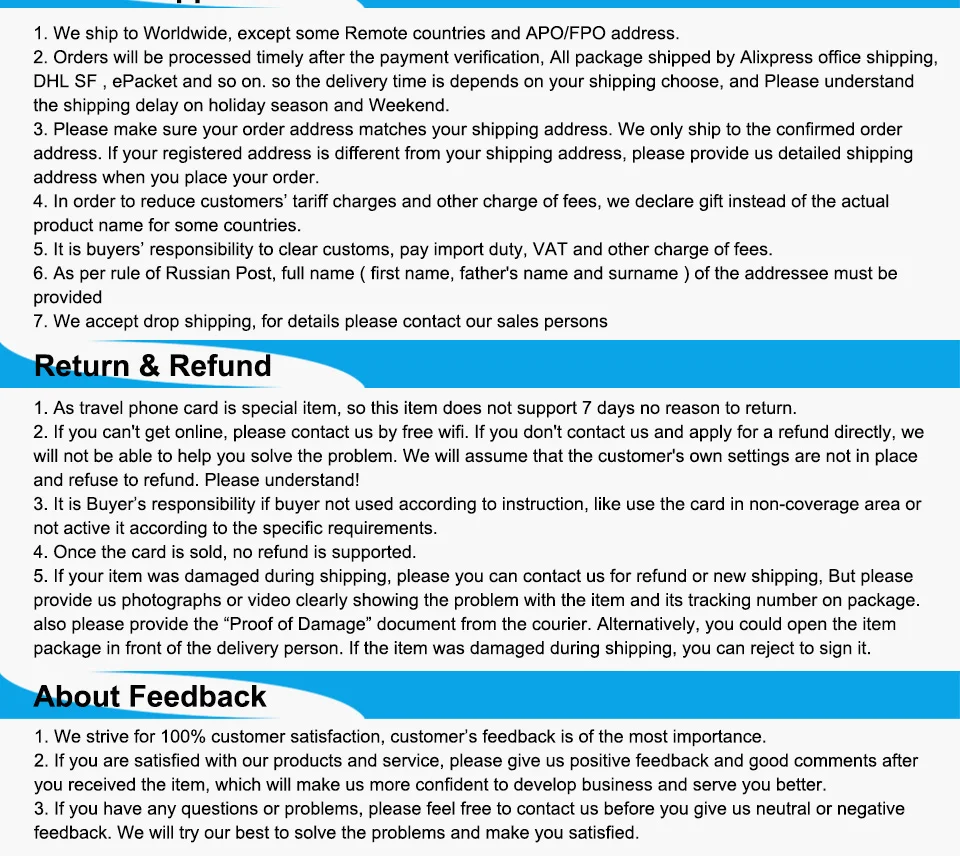 1. We ship to Worldwide, except some Remote countries and APO/FPO address.
2. Orders will be processed timely after the payment verification, All package shipped by Alixpress office shipping, DHL SF , ePacket and so on. so the delivery time is depends on your shipping choose, and Please understand the shipping delay on holiday season and Weekend.
3. Please make sure your order address matches your shipping address. We only ship to the confirmed order address. If your registered address is different from your shipping address, please provide us detailed shipping address when you place your order.
4. In order to reduce customers' tariff charges and other charge of fees, we declare gift instead of the actual product name for some countries.
5. It is buyers' responsibility to clear customs, pay import duty, VAT and other charge of fees.
6. As per rule of Russian Post, full name ( first name, father's name and surname ) of the addressee must be provided
7. We accept drop shipping, for details please contact our sales persons

Return & Refund

1. As travel phone card is special item, so this item does not support 7 days no reason to return.
2. If you can't get online, please contact us by free wifi. If you don't contact us and apply for a refund directly, we will not be able to help you solve the problem. We will assume that the customer's own settings are not in place and refuse to refund. Please understand!
3. It is Buyer's responsibility if buyer not used according to instruction, like use the card in non-coverage area or not active it according to the specific requirements.
4. Once the card is sold, no refund is supported.
5. If your item was damaged during shipping, please you can contact us for refund or new shipping, But please provide us photographs or video clearly showing the problem with the item and its tracking number on package. also please provide the "Proof of Damage" document from the courier. Alternatively, you could open the item package in front of the delivery person. If the item was damaged during shipping, you can reject to sign it.

About Feedback

1. We strive for 100% customer satisfaction, customer's feedback is of the most importance.
2. If you are satisfied with our products and service, please give us positive feedback and good comments after you received the item, which will make us more confident to develop business and serve you better.
3. If you have any questions or problems, please feel free to contact us before you give us neutral or negative feedback. We will try our best to solve the problems and make you satisfied.